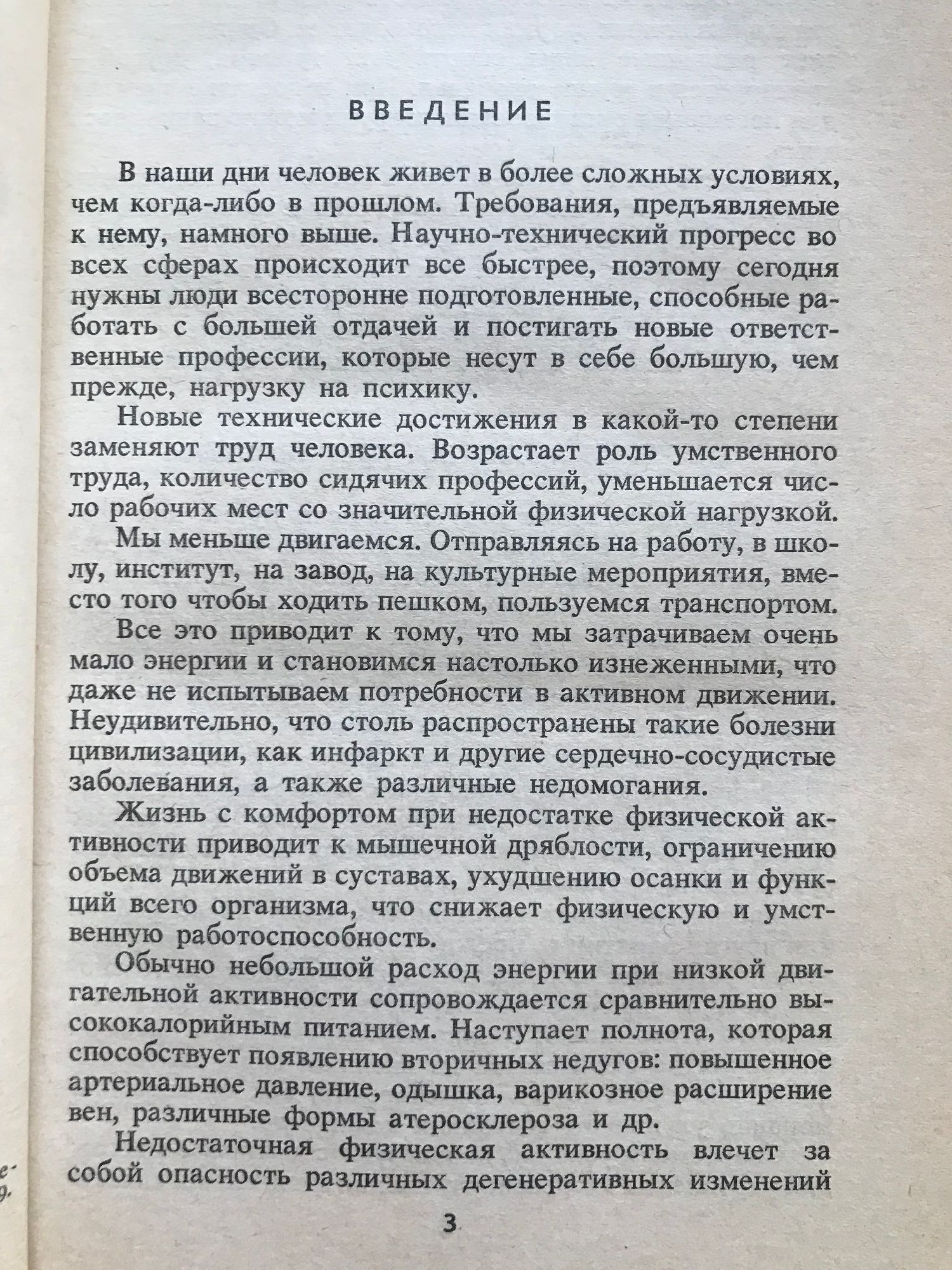 ВВЕДЕНИЕ

В наши дни человек живет в более сложных условиях, чем когда-либо в прошлом. Требования, предъявляемые к нему, намного выше. Научно-технический прогресс во всех сферах происходит все быстрее, поэтому сегодня нужны люди всесторонне подготовленные, способные работать с большей отдачей и постигать новые ответственные профессии, которые несут в себе большую, чем прежде, нагрузку на психику.

Новые технические достижения в какой-то степени заменяют труд человека. Возрастает роль умственного труда, количество сидячих профессий, уменьшается число рабочих мест со значительной физической нагрузкой.

Мы меньше двигаемся. Отправляясь на работу, в школу, институт, на завод, на культурные мероприятия, вместо того чтобы ходить пешком, пользуемся транспортом.

Все это приводит к тому, что мы затрачиваем очень мало энергии и становимся настолько изнеженными, что даже не испытываем потребности в активном движении. Неудивительно, что столь распространены такие болезни цивилизации, как инфаркт и другие сердечно-сосудистые заболевания, а также различные недомогания.

Жизнь с комфортом при недостатке физической активности приводит к мышечной дряблости, ограничению объема движений в суставах, ухудшению осанки и функций всего организма, что снижает физическую и умственную работоспособность.

Обычно небольшой расход энергии при низкой двигательной активности сопровождается сравнительно высококалорийным питанием. Наступает полнота, которая способствует появлению вторичных недугов: повышенное артериальное давление, одышка, варикозное расширение вен, различные формы атеросклероза и др.

Недостаточная физическая активность влечет за собой опасность различных дегенеративных изменений

3